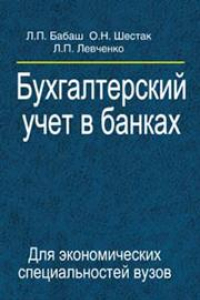 Л.П. Бабаш О.Н. Шестак
Л.П. Левченко

Бухгалтерский учет в банках

Для экономических специальностей вузов